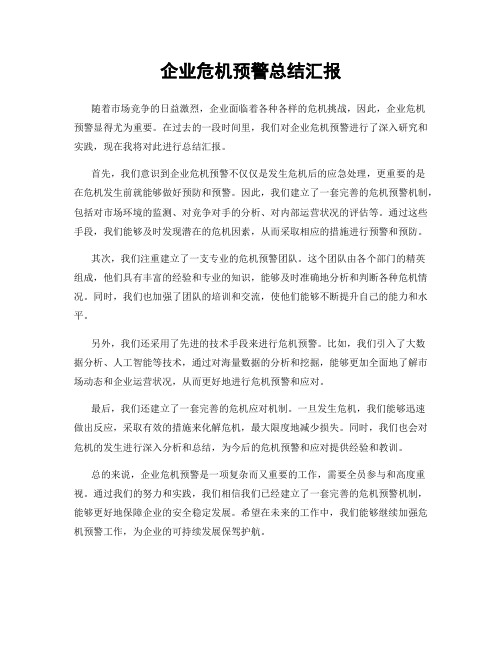 企业危机预警总结汇报

随着市场竞争的日益激烈，企业面临着各种各样的危机挑战，因此，企业危机预警显得尤为重要。在过去的一段时间里，我们对企业危机预警进行了深入研究和实践，现在我将对此进行总结汇报。

首先，我们意识到企业危机预警不仅仅是发生危机后的应急处理，更重要的是在危机发生前就能够做好预防和预警。因此，我们建立了一套完善的危机预警机制，包括对市场环境的监测、对竞争对手的分析、对内部运营状况的评估等。通过这些手段，我们能够及时发现潜在的危机因素，从而采取相应的措施进行预警和预防。

其次，我们注重建立了一支专业的危机预警团队。这个团队由各个部门的精英组成，他们具有丰富的经验和专业的知识，能够及时准确地分析和判断各种危机情况。同时，我们也加强了团队的培训和交流，使他们能够不断提升自己的能力和水平。

另外，我们还采用了先进的技术手段来进行危机预警。比如，我们引入了大数据分析、人工智能等技术，通过对海量数据的分析和挖掘，能够更加全面地了解市场动态和企业运营状况，从而更好地进行危机预警和应对。

最后，我们还建立了一套完善的危机应对机制。一旦发生危机，我们能够迅速做出反应，采取有效的措施来化解危机，最大限度地减少损失。同时，我们也会对危机的发生进行深入分析和总结，为今后的危机预警和应对提供经验和教训。

总的来说，企业危机预警是一项复杂而又重要的工作，需要全员参与和高度重视。通过我们的努力和实践，我们相信我们已经建立了一套完善的危机预警机制，能够更好地保障企业的安全稳定发展。希望在未来的工作中，我们能够继续加强危机预警工作，为企业的可持续发展保驾护航。